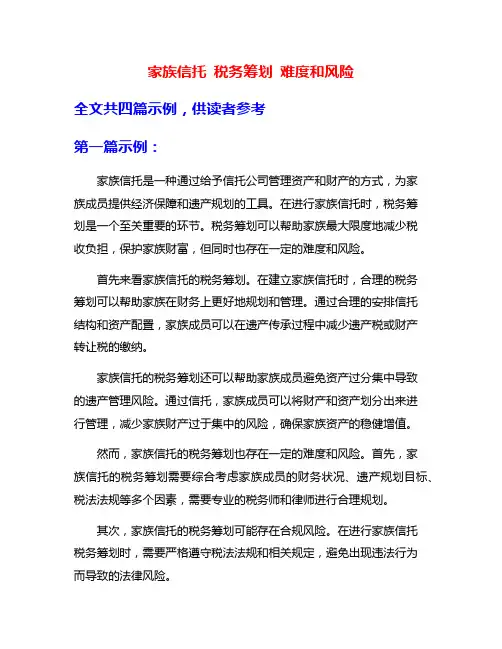 家族信托 税务筹划 难度和风险

全文共四篇示例，供读者参考

第一篇示例：

家族信托是一种通过给予信托公司管理资产和财产的方式，为家族成员提供经济保障和遗产规划的工具。在进行家族信托时，税务筹划是一个至关重要的环节。税务筹划可以帮助家族最大限度地减少税收负担，保护家族财富，但同时也存在一定的难度和风险。

首先来看家族信托的税务筹划。在建立家族信托时，合理的税务筹划可以帮助家族在财务上更好地规划和管理。通过合理的安排信托结构和资产配置，家族成员可以在遗产传承过程中减少遗产税或财产转让税的缴纳。

家族信托的税务筹划还可以帮助家族成员避免资产过分集中导致的遗产管理风险。通过信托，家族成员可以将财产和资产划分出来进行管理，减少家族财产过于集中的风险，确保家族资产的稳健增值。

然而，家族信托的税务筹划也存在一定的难度和风险。首先，家族信托的税务筹划需要综合考虑家族成员的财务状况、遗产规划目标、税法法规等多个因素，需要专业的税务师和律师进行合理规划。

其次，家族信托的税务筹划可能存在合规风险。在进行家族信托税务筹划时，需要严格遵守税法法规和相关规定，避免出现违法行为而导致的法律风险。